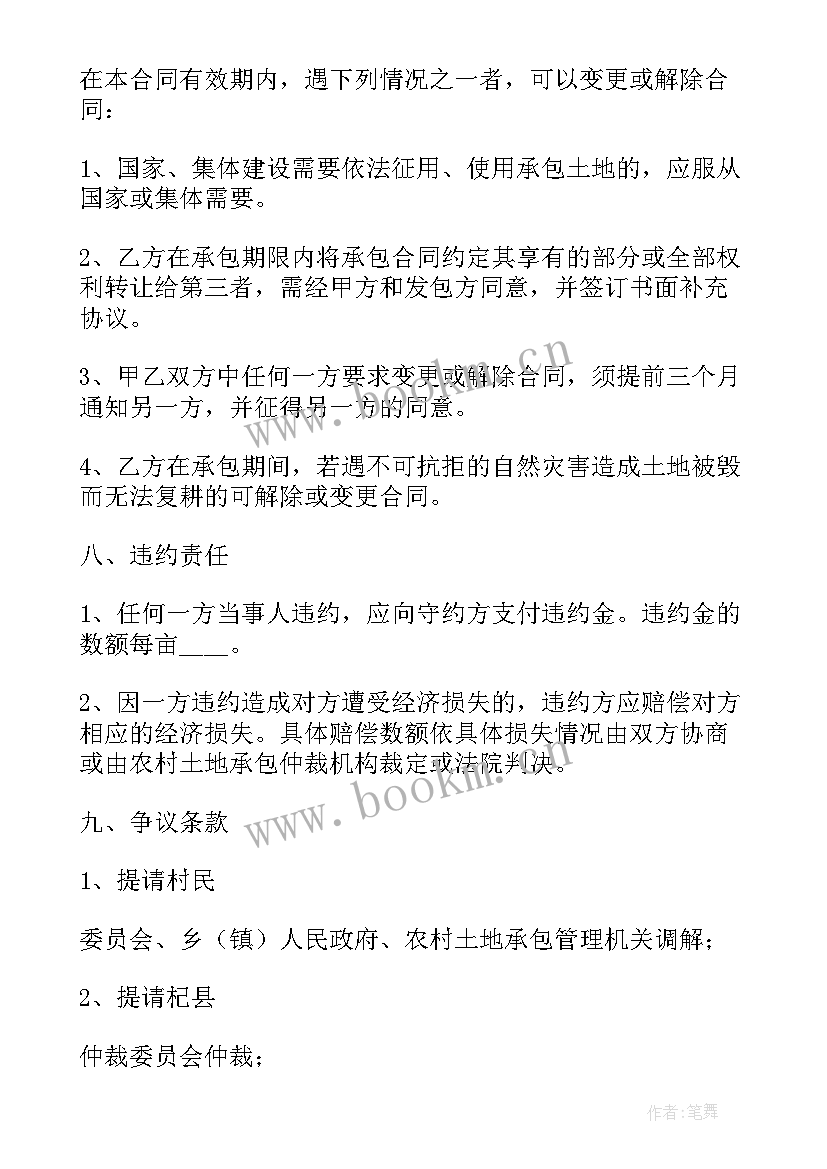 在本合同有效期内，遇下列情况之一者，可以变更或解除合同：

1、国家、集体建设需要依法征用、使用承包土地的，应服从国家或集体需要。

2、乙方在承包期限内将承包合同约定其享有的部分或全部权利转让给第三者，需经甲方和发包方同意，并签订书面补充协议。

3、甲乙双方中任何一方要求变更或解除合同，须提前三个月通知另一方，并征得另一方的同意。

4、乙方在承包期间，若遇不可抗拒的自然灾害造成土地被毁而无法复耕的可解除或变更合同。

八、违约责任

1、任何一方当事人违约，应向守约方支付违约金。违约金的数额每亩____。

2、因一方违约造成对方遭受经济损失的，违约方应赔偿对方相应的经济损失。具体赔偿数额依具体损失情况由双方协商或由农村土地承包仲裁机构裁定或法院判决。

九、争议条款

1、提请村民

委员会、乡（镇）人民政府、农村土地承包管理机关调解；

2、提请杞县

仲裁委员会仲裁；

www.bookm.cn

www.bookm.cn

作者:笔舞